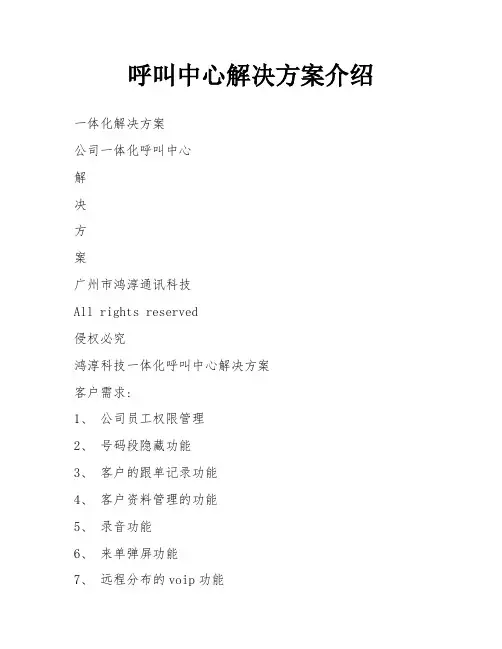 呼叫中心解决方案介绍

一体化解决方案

公司一体化呼叫中心

解

决

方

案

广州市鸿淳通讯科技

All rights reserved

侵权必究

鸿淳科技一体化呼叫中心解决方案

客户需求:

1、 公司员工权限管理

2、 号码段隐藏功能

3、 客户的跟单记录功能

4、 客户资料管理的功能

5、 录音功能

6、 来单弹屏功能

7、 远程分布的voip功能